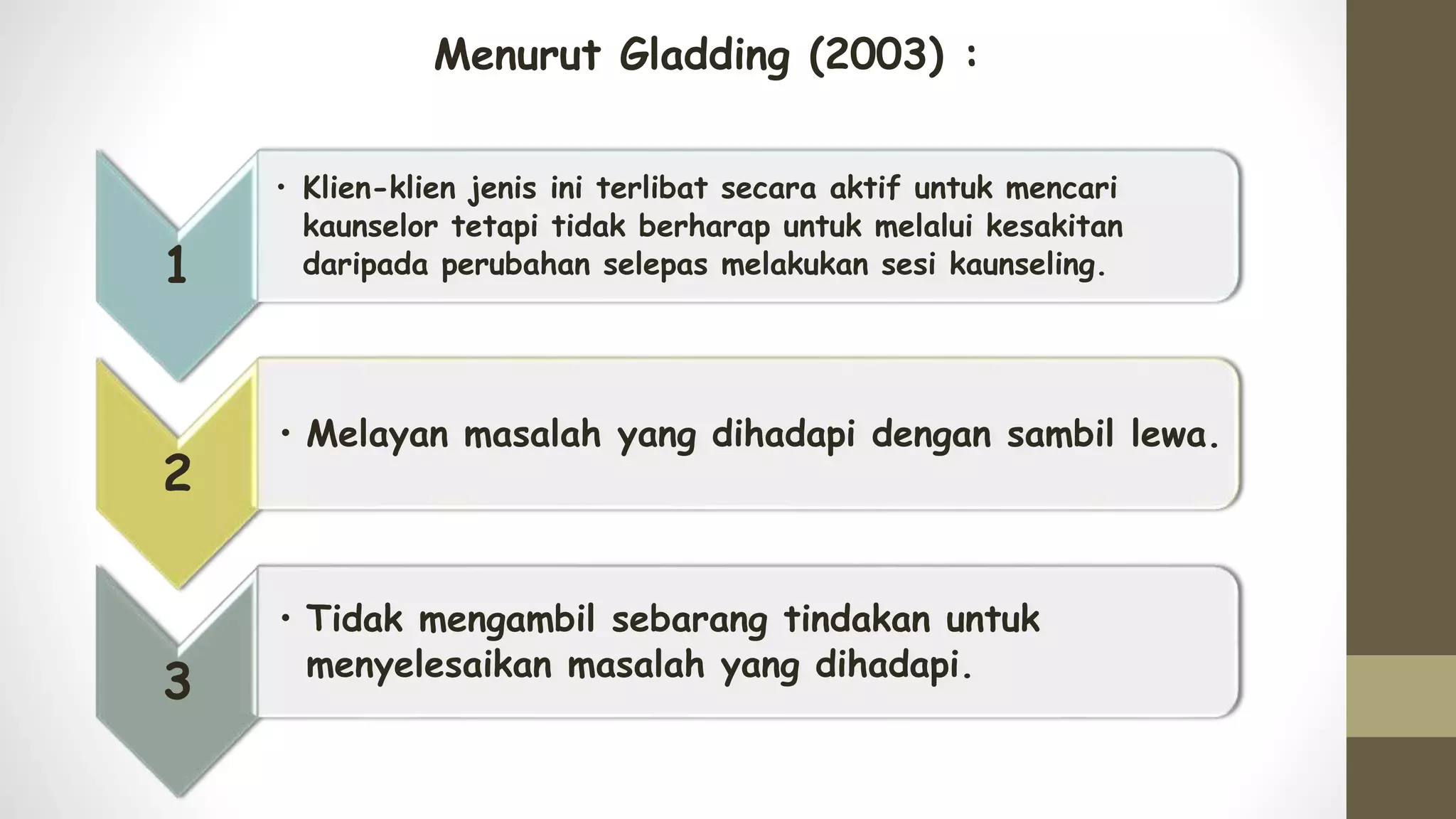 Menurut Gladding (2003) :

1

• Klien-klien jenis ini terlibat secara aktif untuk mencari kaunselor tetapi tidak berharap untuk melalui kesakitan daripada perubahan selepas melakukan sesi kaunseling.

2

• Melayan masalah yang dihadapi dengan sambil lewa.

3

• Tidak mengambil sebarang tindakan untuk menyelesaikan masalah yang dihadapi.